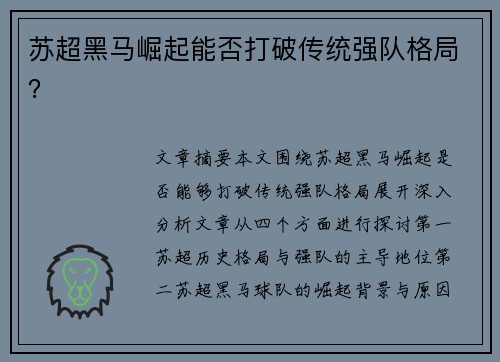 苏超黑马崛起能否打破传统强队格局?

文章摘要本文围绕苏超黑马崛起是否能够打破传统强队格局展开深入分析文章从四个方面进行探讨第一苏超历史格局与强队的主导地位第二苏超黑马球队的崛起背景与原因